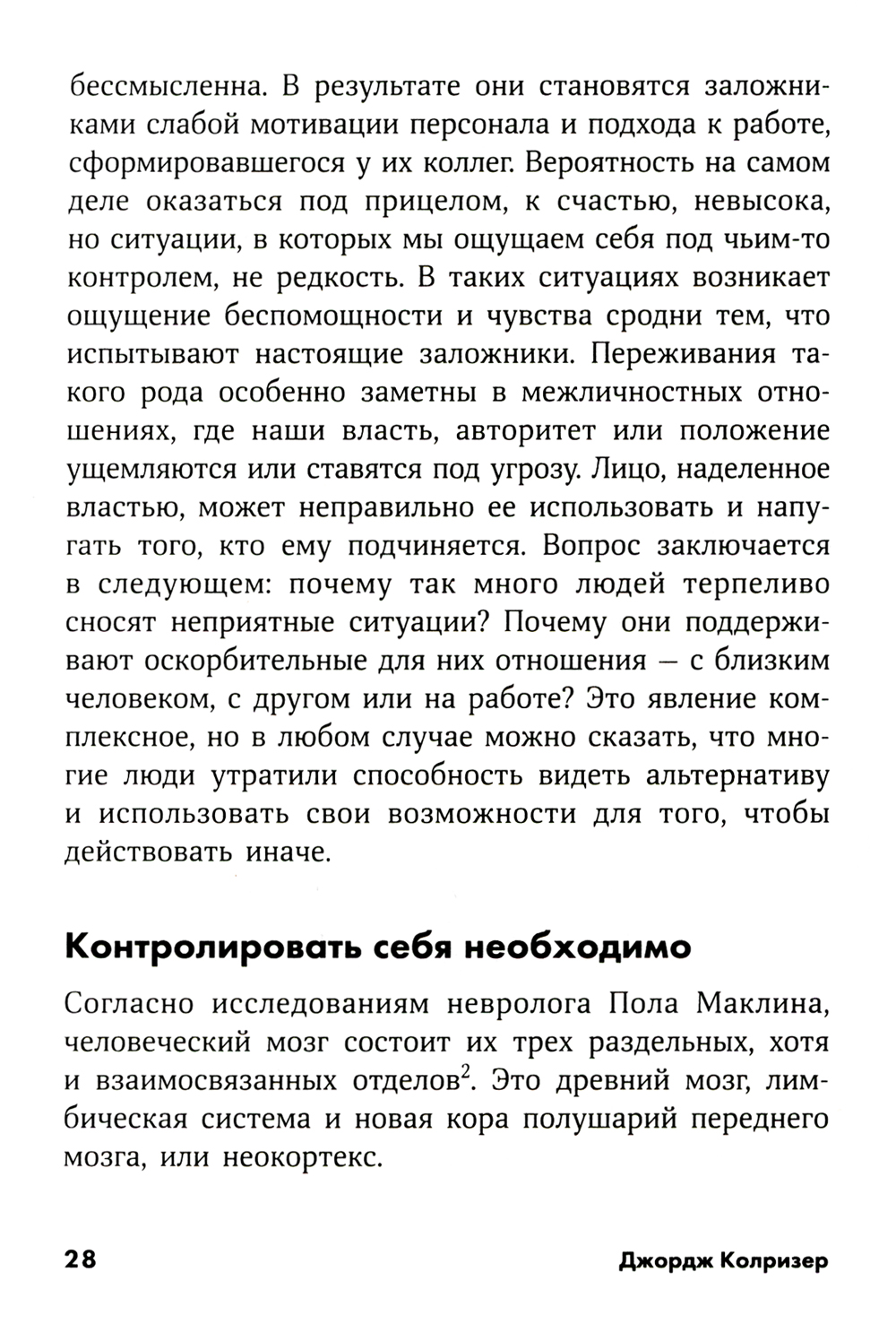 бессмысленна. В результате они становятся заложниками слабой мотивации персонала и подхода к работе, сформировавшегося у их коллег. Вероятность на самом деле оказаться под прицелом, к счастью, невысока, но ситуации, в которых мы ощущаем себя под чьим-то контролем, не редкость. В таких ситуациях возникает ощущение беспомощности и чувства сродни тем, что испытывают настоящие заложники. Переживания такого рода особенно заметны в межличностных отношениях, где наши власть, авторитет или положение ущемляются или ставятся под угрозу. Лицо, наделенное властью, может неправильно ее использовать и напугать того, кто ему подчиняется. Вопрос заключается в следующем: почему так много людей терпеливо сносят неприятные ситуации? Почему они поддерживают оскорбительные для них отношения — с близким человеком, с другом или на работе? Это явление комплексное, но в любом случае можно сказать, что многие люди утратили способность видеть альтернативу и использовать свои возможности для того, чтобы действовать иначе.

Контролировать себя необходимо

Согласно исследованиям невролога Пола Маклина, человеческий мозг состоит их трех раздельных, хотя и взаимосвязанных отделов$^2$. Это древний мозг, лимбическая система и новая кора полушарий переднего мозга, или неокортекс.

28

Джордж Колризер